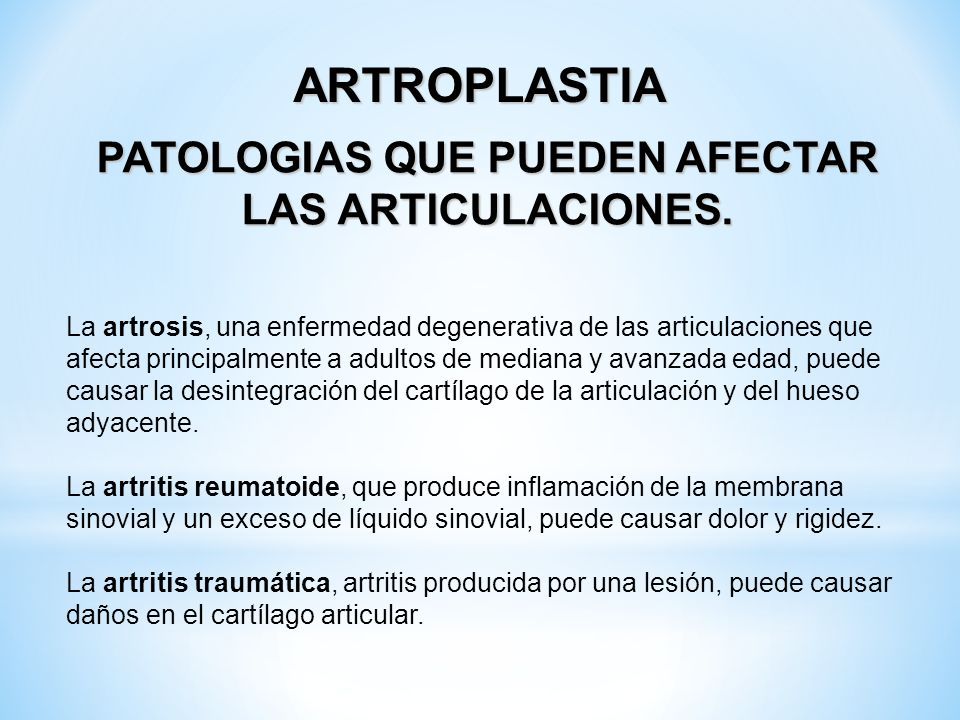 ARTROPLASTIA

PATOLOGIAS QUE PUEDEN AFECTAR LAS ARTICULACIONES.

La artrosis, una enfermedad degenerativa de las articulaciones que afecta principalmente a adultos de mediana y avanzada edad, puede causar la desintegración del cartílago de la articulación y del hueso adyacente.

La artritis reumatoide, que produce inflamación de la membrana sinovial y un exceso de líquido sinovial, puede causar dolor y rigidez.

La artritis traumática, artritis producida por una lesión, puede causar daños en el cartílago articular.